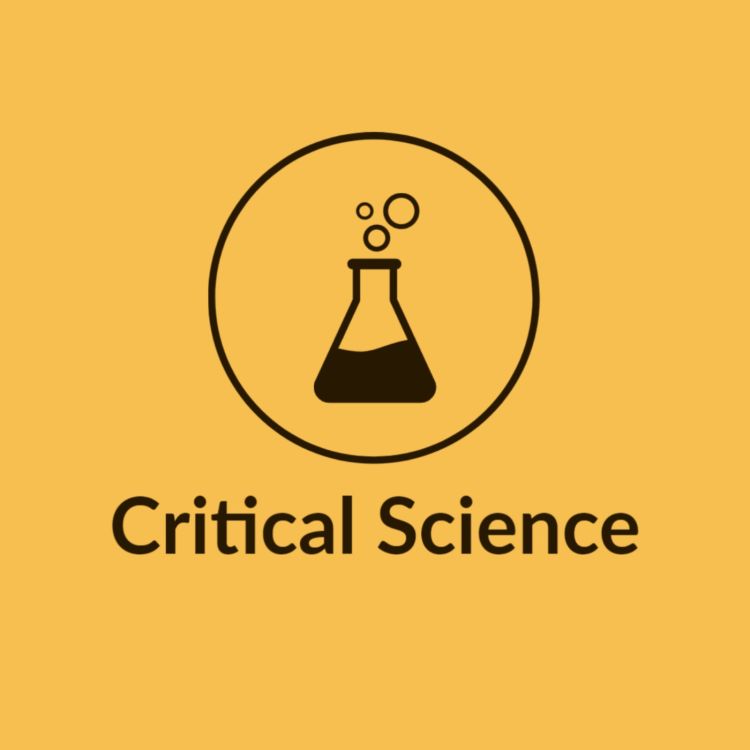 Critical Science